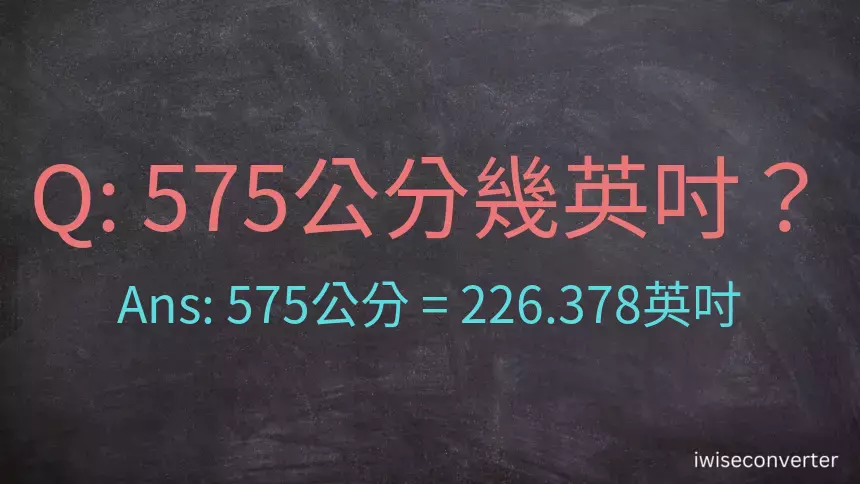 Q: 575公分幾英吋？

Ans: 575公分 = 226.378英吋

iwiseconverter